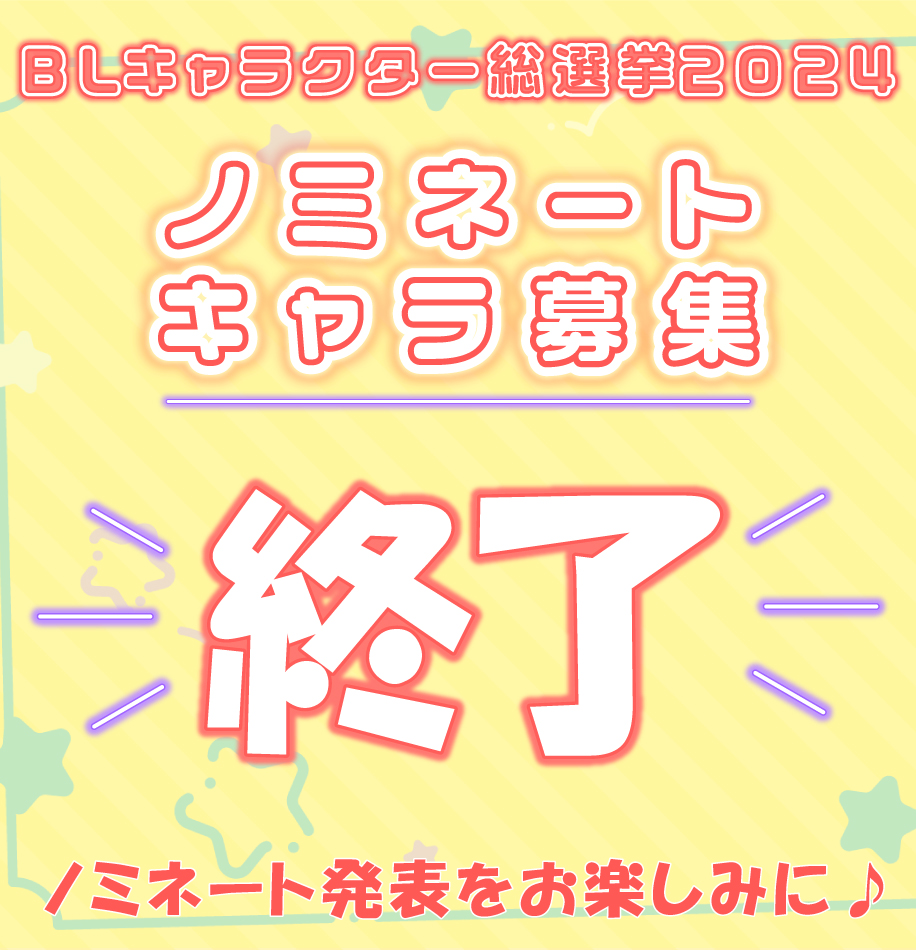 BLキャラクター総選挙2024

ノミネート
キャラ募集

終了

ノミネート発表をお楽しみに♪